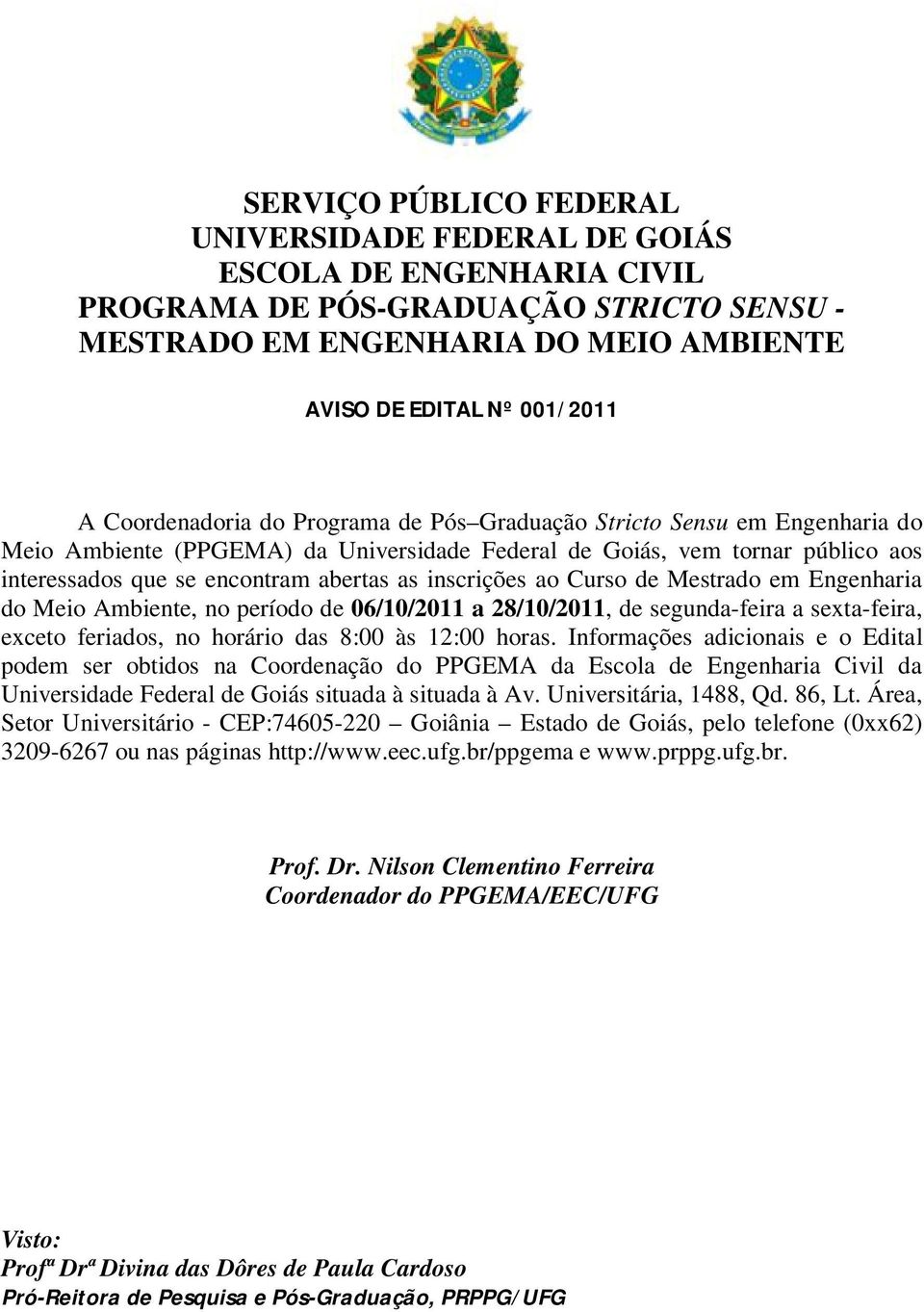 SERVIÇO PÚBLICO FEDERAL
UNIVERSIDADE FEDERAL DE GOIÁS
ESCOLA DE ENGENHARIA CIVIL
PROGRAMA DE PÓS-GRADUAÇÃO STRICTO SENSU -
MESTRADO EM ENGENHARIA DO MEIO AMBIENTE

AVISO DE EDITAL Nº 001/2011

A Coordenadoria do Programa de Pós–Graduação Stricto Sensu em Engenharia do Meio Ambiente (PPGEMA) da Universidade Federal de Goiás, vem tornar público aos interessados que se encontram abertas as inscrições ao Curso de Mestrado em Engenharia do Meio Ambiente, no período de 06/10/2011 a 28/10/2011, de segunda-feira a sexta-feira, exceto feriados, no horário das 8:00 às 12:00 horas. Informações adicionais e o Edital podem ser obtidos na Coordenação do PPGEMA da Escola de Engenharia Civil da Universidade Federal de Goiás situada à situada à Av. Universitária, 1488, Qd. 86, Lt. Área, Setor Universitário - CEP:74605-220 – Goiânia – Estado de Goiás, pelo telefone (0xx62) 3209-6267 ou nas páginas http://www.eec.ufg.br/ppgema e www.prppg.ufg.br.

Prof. Dr. Nilson Clementino Ferreira
Coordenador do PPGEMA/EEC/UFG

Visto:
Profª Drª Divina das Dôres de Paula Cardoso
Pró-Reitora de Pesquisa e Pós-Graduação, PRPPG/UFG